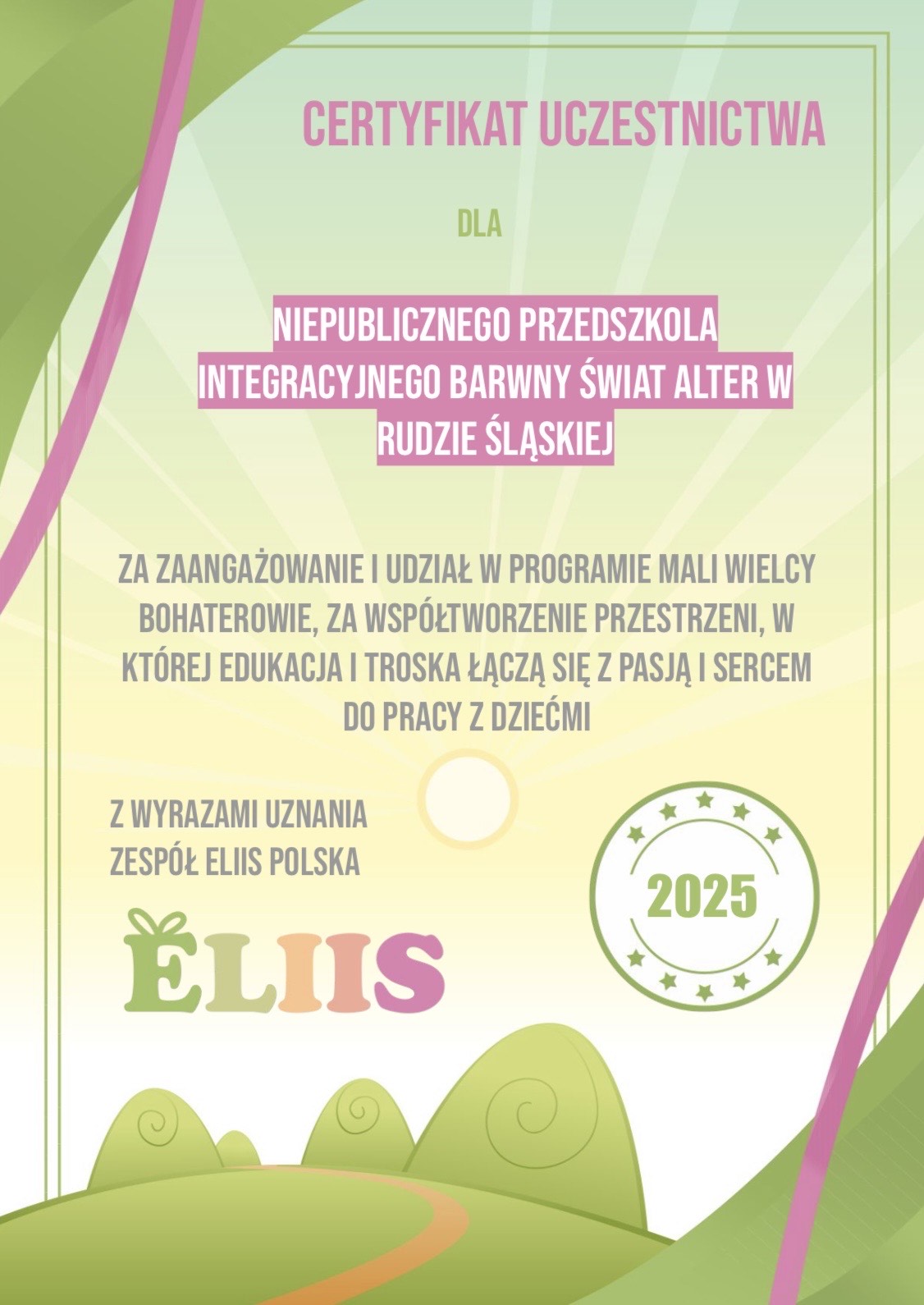 CERTYFIKAT UCZESTNICTWA

DLA

NIEPUBLICZNEGO PRZEDSZKOLA INTEGRACYJNEGO BARWNY ŚWIAT ALTER W RUDZIE ŚLĄSKIEJ

ZA ZAANGAŻOWANIE I UDZIAŁ W PROGRAMIE MALI WIELCY BOHATEROWIE, ZA WSPÓŁTWORZENIE PRZESTRZENI, W KTÓREJ EDUKACJA I TROSKA ŁĄCZĄ SIĘ Z PASJĄ I SERCEM DO PRACY Z DZIEĆMI

Z WYRAZAMI UZNANIA
ZESPÓŁ ELIIS POLSKA

ELIIS

2025